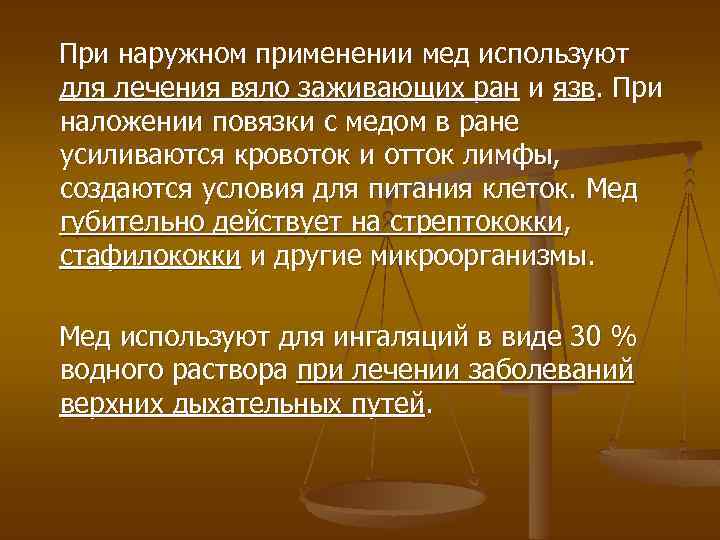 При наружном применении мед используют для лечения вяло заживающих ран и язв. При наложении повязки с медом в ране усиливаются кровоток и отток лимфы, создаются условия для питания клеток. Мед губительно действует на стрептококки, стафилококки и другие микроорганизмы.

Мед используют для ингаляций в виде 30 % водного раствора при лечении заболеваний верхних дыхательных путей.